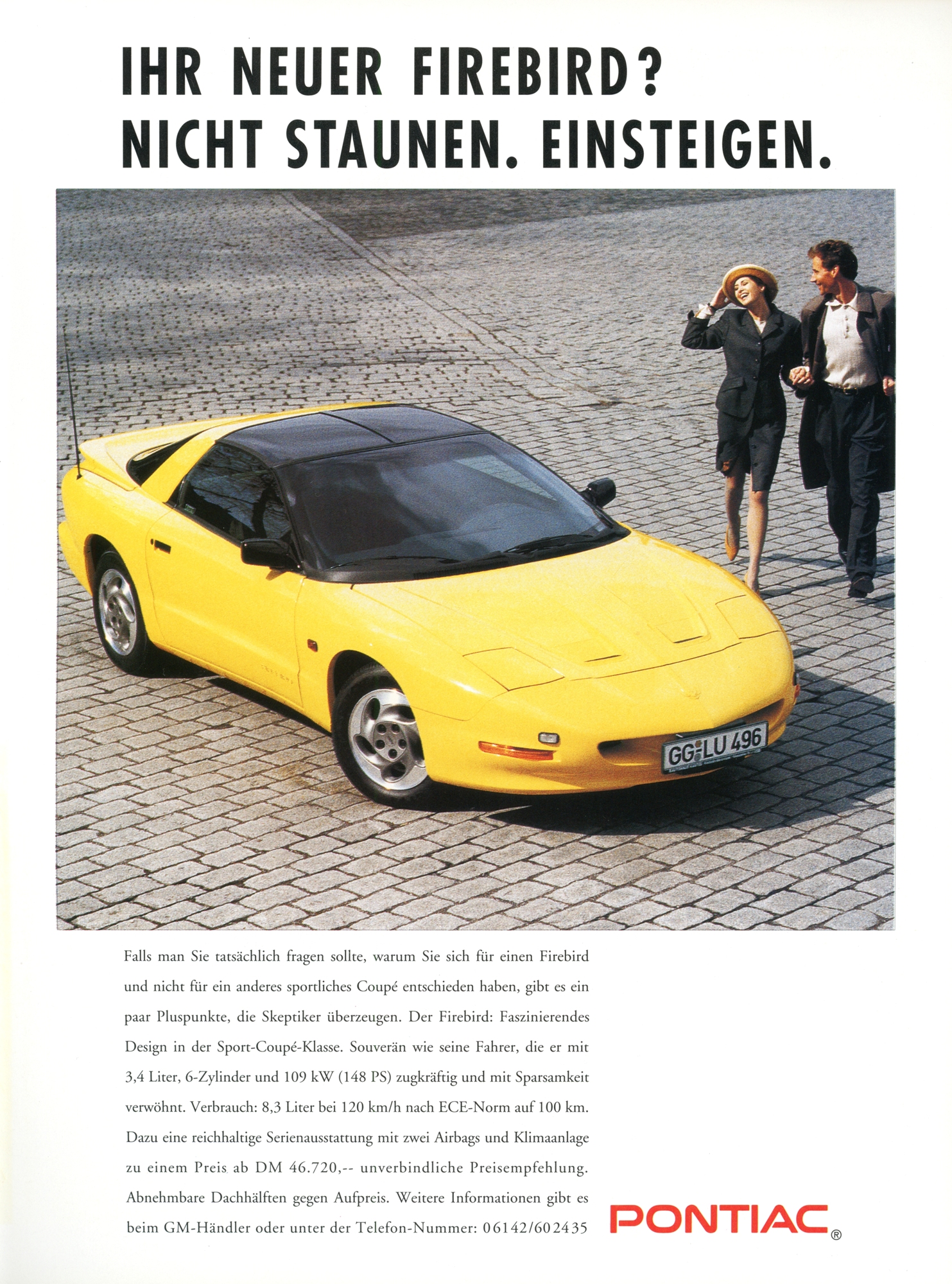 IHR NEUER FIREBIRD?
NICHT STAUNEN. EINSTEIGEN.

GG-LU 496

Falls man Sie tatsächlich fragen sollte, warum Sie sich für einen Firebird und nicht für ein anderes sportliches Coupé entschieden haben, gibt es ein paar Pluspunkte, die Skeptiker überzeugen. Der Firebird: Faszinierendes Design in der Sport-Coupé-Klasse. Souverän wie seine Fahrer, die er mit 3,4 Liter, 6-Zylinder und 109 kW (148 PS) zugkräftig und mit Sparsamkeit verwöhnt. Verbrauch: 8,3 Liter bei 120 km/h nach ECE-Norm auf 100 km. Dazu eine reichhaltige Serienausstattung mit zwei Airbags und Klimaanlage zu einem Preis ab DM 46.720,-- unverbindliche Preisempfehlung. Abnehmbare Dachhälften gegen Aufpreis. Weitere Informationen gibt es beim GM-Händler oder unter der Telefon-Nummer: 06142/602435

PONTIAC®